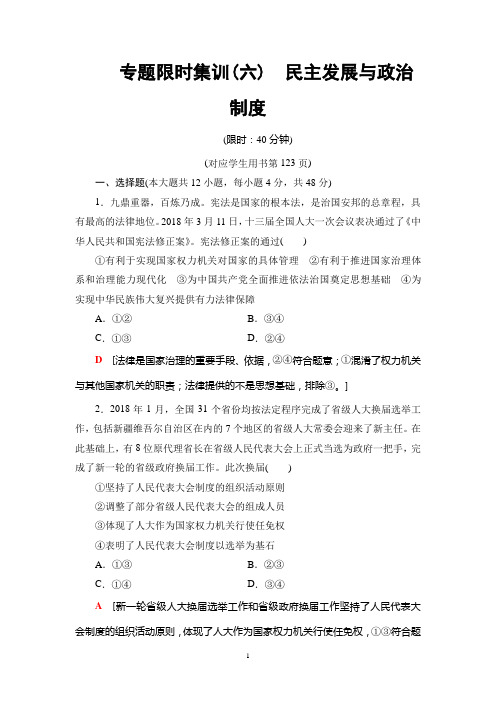 专题限时集训(六)　民主发展与政治制度

(限时：40 分钟)

(对应学生用书第 123 页)

一、选择题(本大题共 12 小题，每小题 4 分，共 48 分)

1．九鼎重器，百炼乃成。宪法是国家的根本法，是治国安邦的总章程，具有最高的法律地位。2018 年 3 月 11 日，十三届全国人大一次会议表决通过了《中华人民共和国宪法修正案》。宪法修正案的通过(　　)

①有利于实现国家权力机关对国家的具体管理　②有利于推进国家治理体系和治理能力现代化　③为中国共产党全面推进依法治国奠定思想基础　④为实现中华民族伟大复兴提供有力法律保障

A．①②　　B．③④

C．①③　　D．②④

D　[法律是国家治理的重要手段、依据，②④符合题意；①混淆了权力机关与其他国家机关的职责；法律提供的不是思想基础，排除③。]

2．2018 年 1 月，全国 31 个省份均按法定程序完成了省级人大换届选举工作，包括新疆维吾尔自治区在内的 7 个地区的省级人大常委会迎来了新主任。在此基础上，有 8 位原代理省长在省级人民代表大会上正式当选为政府一把手，完成了新一轮的省级政府换届工作。此次换届(　　)

①坚持了人民代表大会制度的组织活动原则

②调整了部分省级人民代表大会的组成人员

③体现了人大作为国家权力机关行使任免权

④表明了人民代表大会制度以选举为基石

A．①③　　B．②③

C．①④　　D．③④

A　[新一轮省级人大换届选举工作和省级政府换届工作坚持了人民代表大会制度的组织活动原则，体现了人大作为国家权力机关行使任免权，①③符合题

1